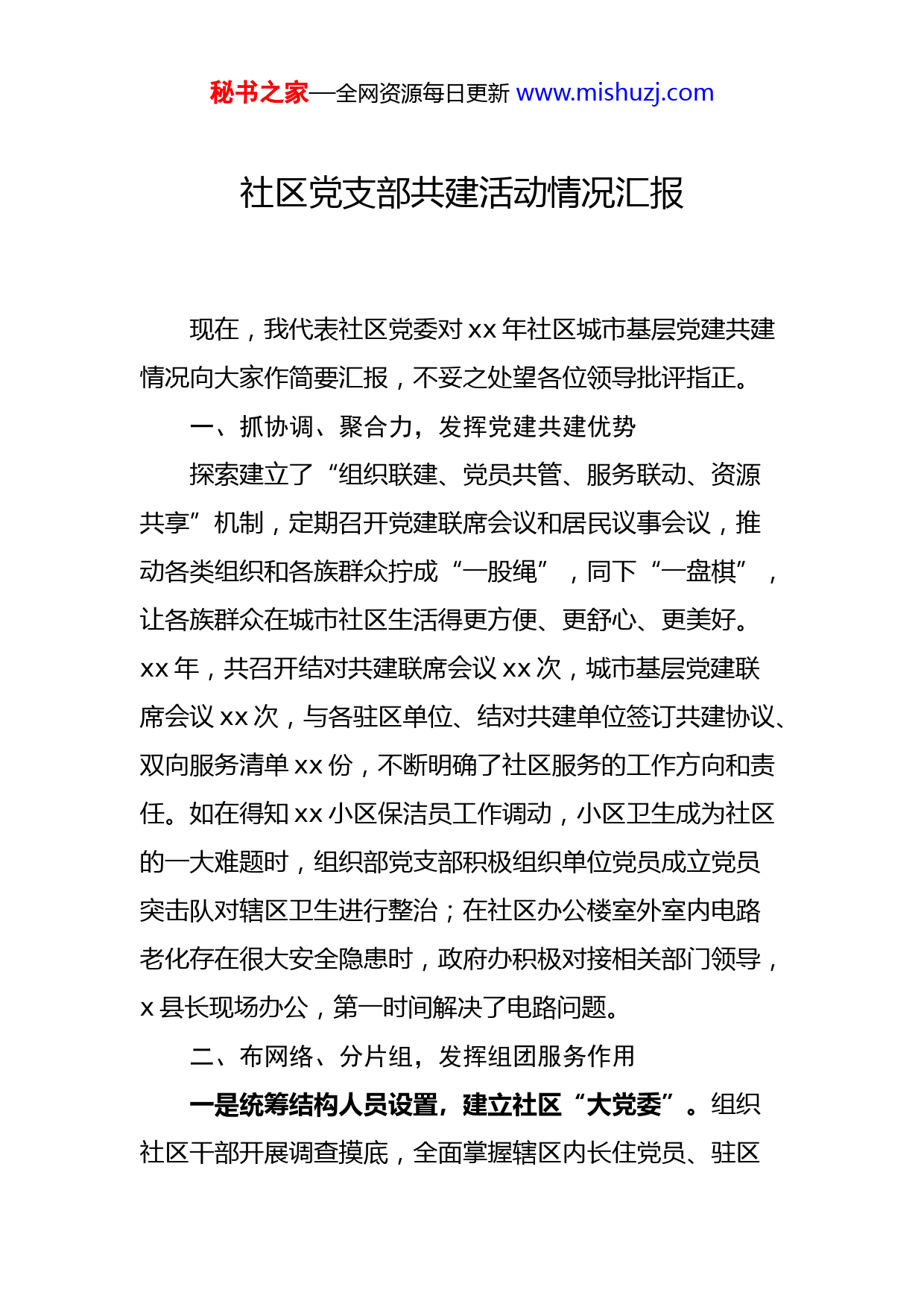 秘书之家—全网资源每日更新 www.mishuzj.com

社区党支部共建活动情况汇报

现在，我代表社区党委对 xx 年社区城市基层党建共建情况向大家作简要汇报，不妥之处望各位领导批评指正。

一、抓协调、聚合力，发挥党建共建优势

探索建立了“组织联建、党员共管、服务联动、资源共享”机制，定期召开党建联席会议和居民议事会议，推动各类组织和各族群众拧成“一股绳”，同下“一盘棋”，让各族群众在城市社区生活得更方便、更舒心、更美好。xx 年，共召开结对共建联席会议 xx 次，城市基层党建联席会议 xx 次，与各驻区单位、结对共建单位签订共建协议、双向服务清单 xx 份，不断明确了社区服务的工作方向和责任。如在得知 xx 小区保洁员工作调动，小区卫生成为社区的一大难题时，组织部党支部积极组织单位党员成立党员突击队对辖区卫生进行整治；在社区办公楼室外室内电路老化存在很大安全隐患时，政府办积极对接相关部门领导，x 县长现场办公，第一时间解决了电路问题。

二、布网络、分片组，发挥组团服务作用

一是统筹结构人员设置，建立社区“大党委”。组织社区干部开展调查摸底，全面掌握辖区内长住党员、驻区